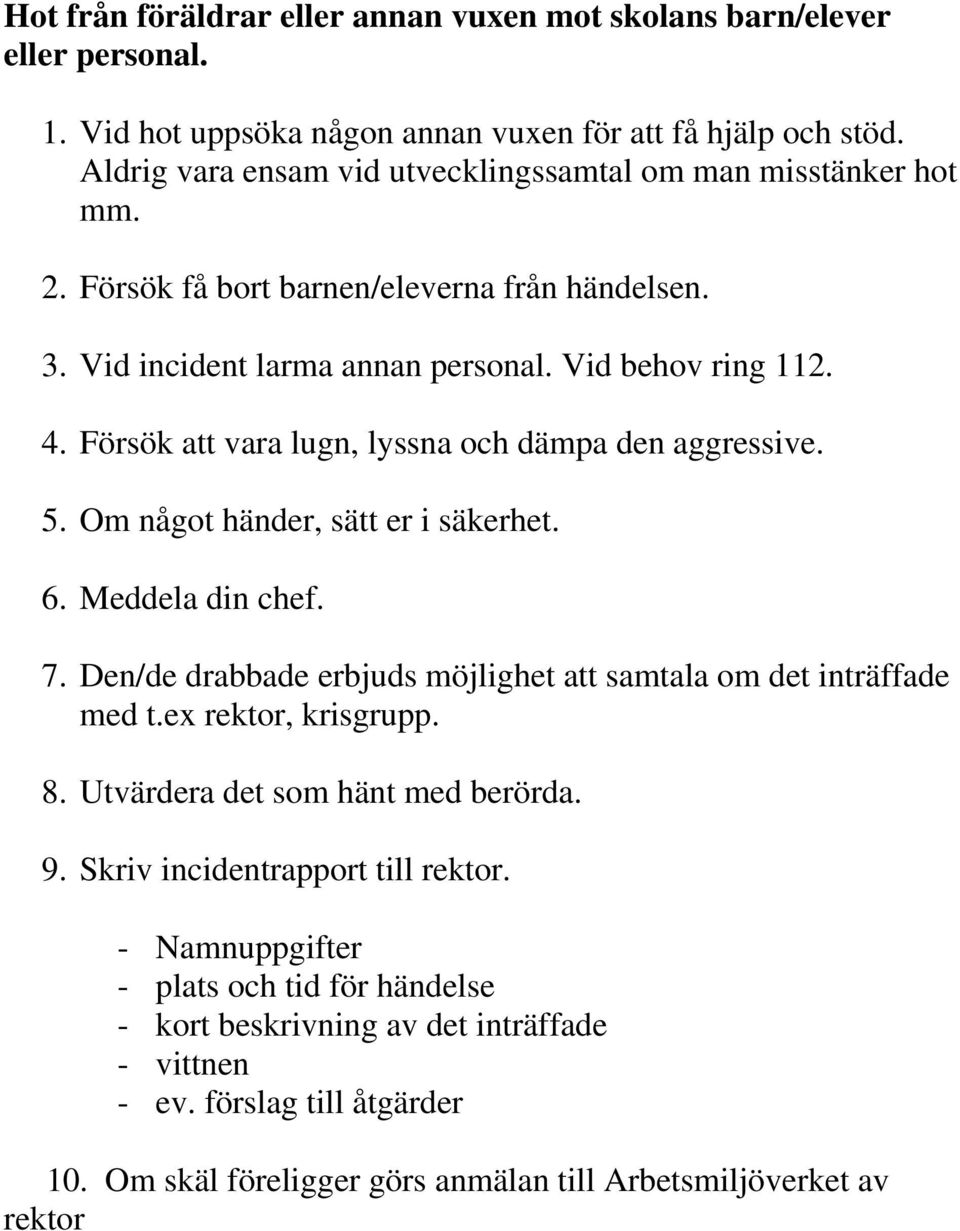 Hot från föräldrar eller annan vuxen mot skolans barn/elever eller personal.

1. Vid hot uppsöka någon annan vuxen för att få hjälp och stöd. Aldrig vara ensam vid utvecklingssamtal om man misstänker hot mm.

2. Försök få bort barnen/eleverna från händelsen.

3. Vid incident larma annan personal. Vid behov ring 112.

4. Försök att vara lugn, lyssna och dämpa den aggressive.

5. Om något händer, sätt er i säkerhet.

6. Meddela din chef.

7. Den/de drabbade erbjuds möjlighet att samtala om det inträffade med t.ex rektor, krisgrupp.

8. Utvärdera det som hänt med berörda.

9. Skriv incidentrapport till rektor.

- Namnuppgifter
- plats och tid för händelse
- kort beskrivning av det inträffade
- vittnen
- ev. förslag till åtgärder

10. Om skäl föreligger görs anmälan till Arbetsmiljöverket av rektor